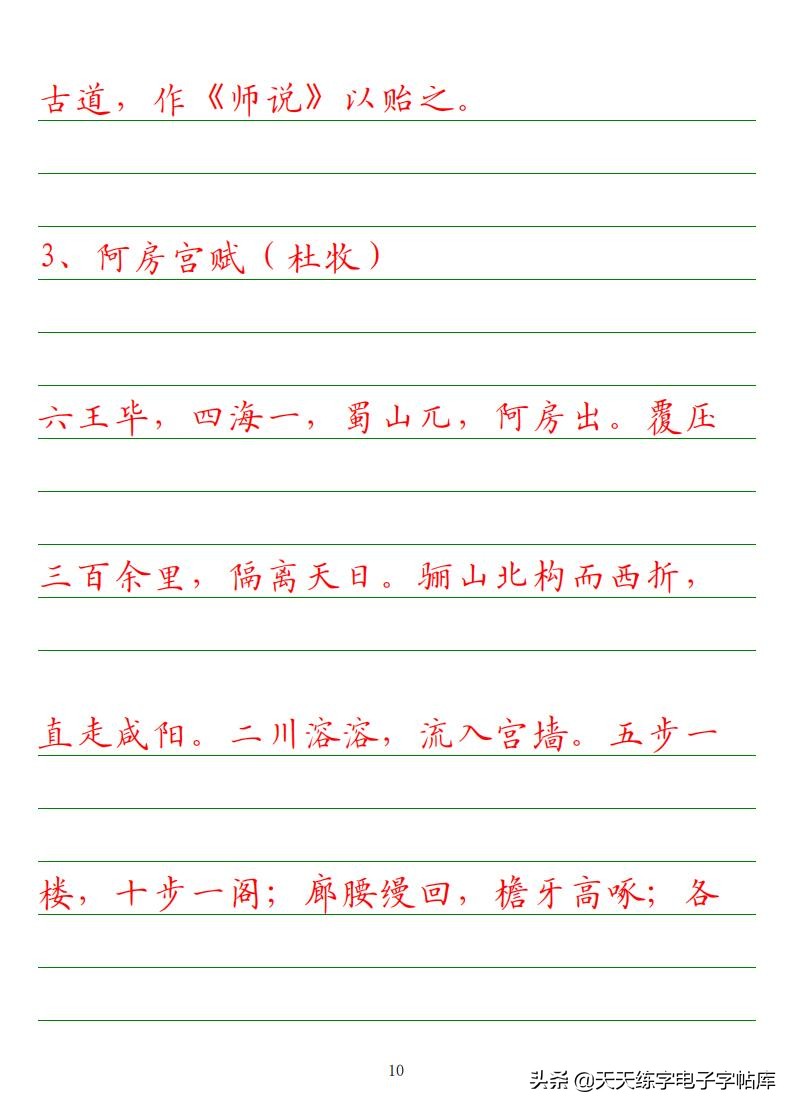 古道，作《师说》以贻之。

3、阿房宫赋（杜牧）

六王毕，四海一，蜀山兀，阿房出。覆压

三百余里，隔离天日。骊山北构而西折，

直走咸阳。二川溶溶，流入宫墙。五步一

楼，十步一阁；廊腰缦回，檐牙高啄；各

10

头条 @天天练字电子字帖库